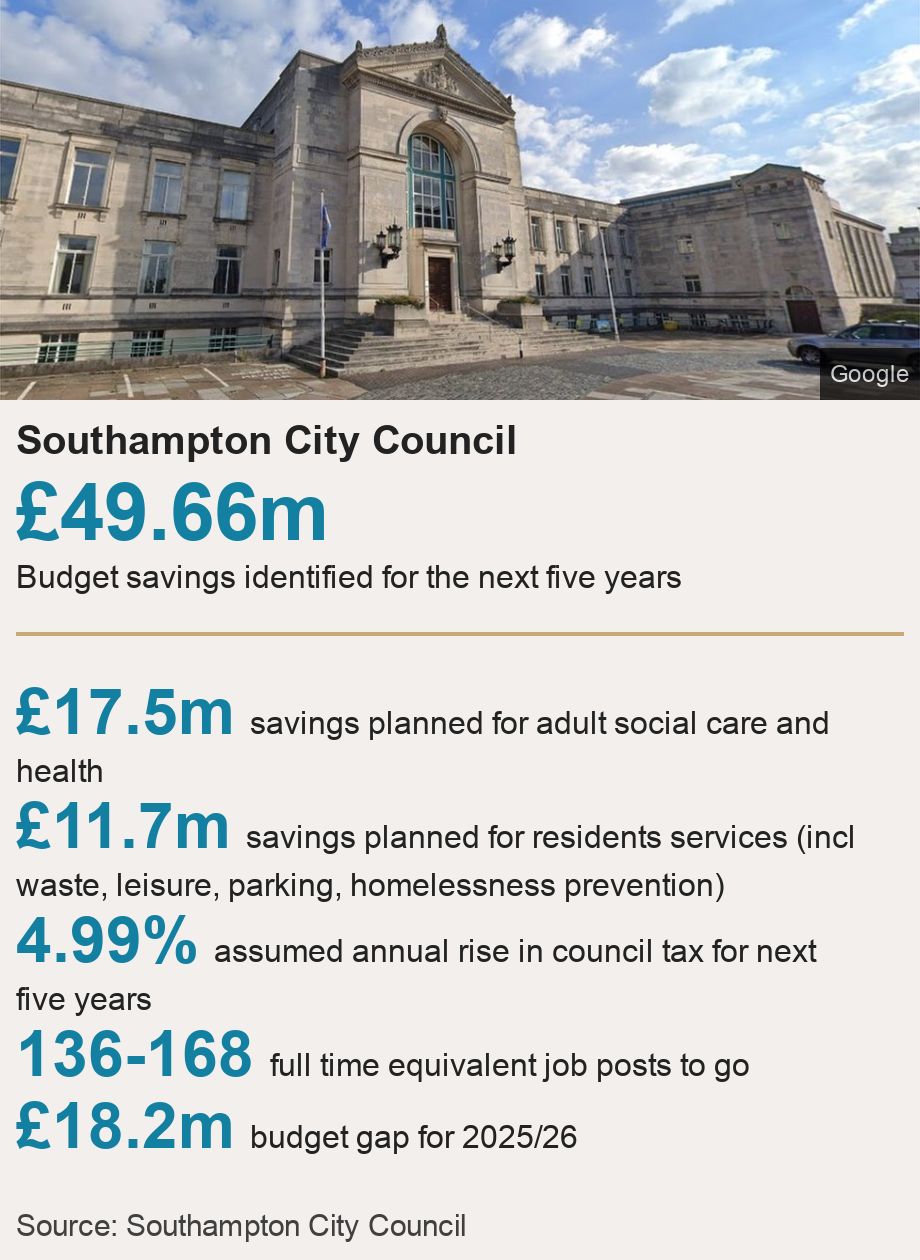 Google

Southampton City Council

£49.66m

Budget savings identified for the next five years

£17.5m savings planned for adult social care and health

£11.7m savings planned for residents services (incl waste, leisure, parking, homelessness prevention)

4.99% assumed annual rise in council tax for next five years

136-168 full time equivalent job posts to go

£18.2m budget gap for 2025/26

Source: Southampton City Council